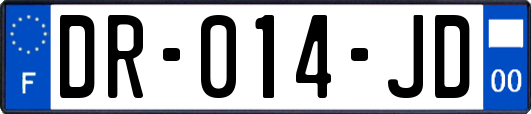 F
DR-014-JD
00